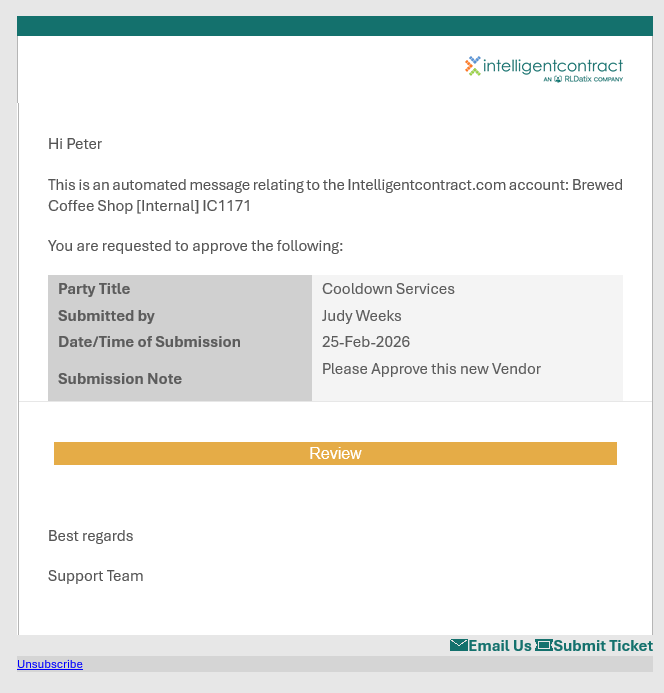 intelligentcontract
AN RLDatix COMPANY

Hi Peter

This is an automated message relating to the Intelligentcontract.com account: Brewed Coffee Shop [Internal] IC1171

You are requested to approve the following:

| Party Title | Cooldown Services |
|---|---|
| Submitted by | Judy Weeks |
| Date/Time of Submission | 25-Feb-2026 |
| Submission Note | Please Approve this new Vendor |

Review

Best regards

Support Team

Email Us Submit Ticket

Unsubscribe